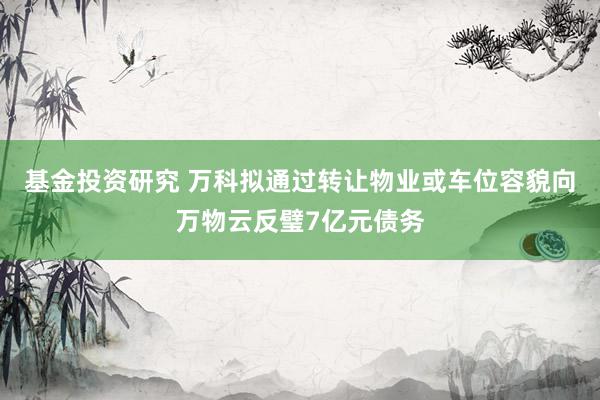 基金投资研究 万科拟通过转让物业或车位容貌向万物云反璧7亿元债务